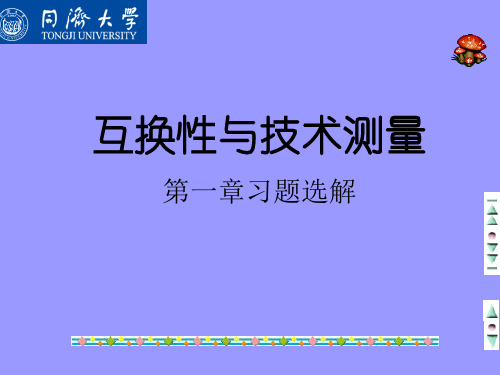 同濟大學
TONGJI UNIVERSITY

互换性与技术测量

第一章习题选解